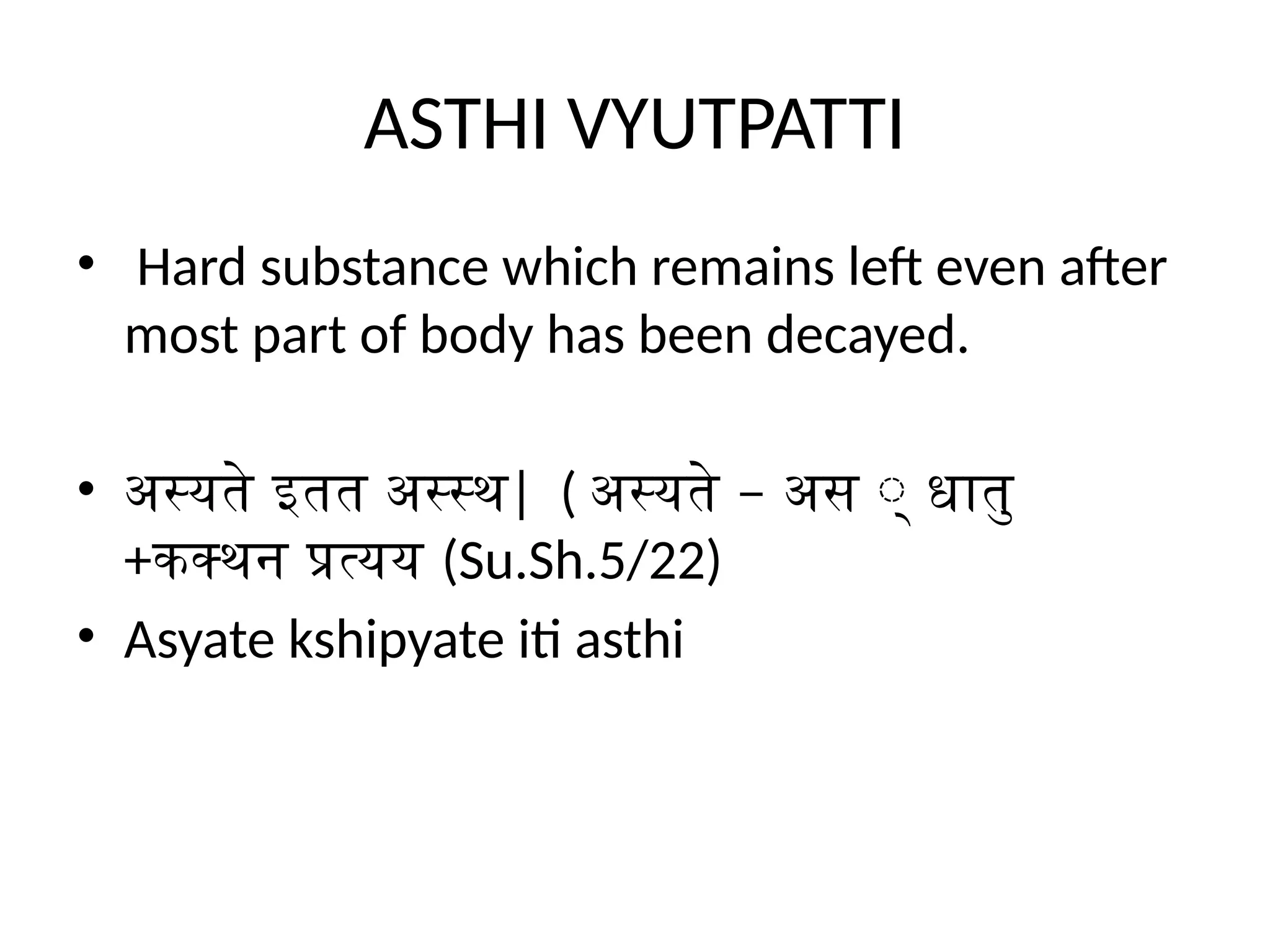 ASTHI VYUTPATTI

• Hard substance which remains left even after most part of body has been decayed.

• अस्यते इतत अस्स्थ| ( अस्यते – अस ् धातु +कक्थन प्रत्यय (Su.Sh.5/22)

• Asyate kshipyate iti asthi